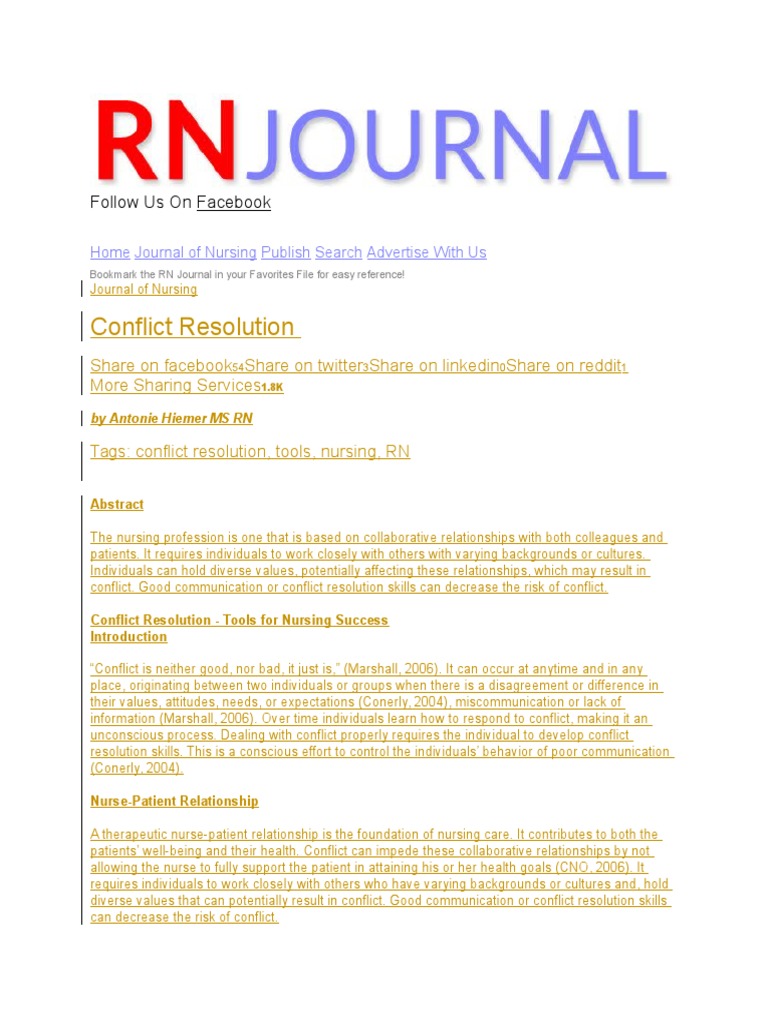 RNJOURNAL

Follow Us On Facebook

Home Journal of Nursing Publish Search Advertise With Us

Bookmark the RN Journal in your Favorites File for easy reference!

Journal of Nursing

Conflict Resolution

Share on facebook54Share on twitter3Share on linkedin0Share on reddit1 More Sharing Services1.8K

by Antonie Hiemer MS RN

Tags: conflict resolution, tools, nursing, RN

Abstract

The nursing profession is one that is based on collaborative relationships with both colleagues and patients. It requires individuals to work closely with others with varying backgrounds or cultures. Individuals can hold diverse values, potentially affecting these relationships, which may result in conflict. Good communication or conflict resolution skills can decrease the risk of conflict.

Conflict Resolution - Tools for Nursing Success
Introduction

"Conflict is neither good, nor bad, it just is," (Marshall, 2006). It can occur at anytime and in any place, originating between two individuals or groups when there is a disagreement or difference in their values, attitudes, needs, or expectations (Conerly, 2004), miscommunication or lack of information (Marshall, 2006). Over time individuals learn how to respond to conflict, making it an unconscious process. Dealing with conflict properly requires the individual to develop conflict resolution skills. This is a conscious effort to control the individuals' behavior of poor communication (Conerly, 2004).

Nurse-Patient Relationship

A therapeutic nurse-patient relationship is the foundation of nursing care. It contributes to both the patients' well-being and their health. Conflict can impede these collaborative relationships by not allowing the nurse to fully support the patient in attaining his or her health goals (CNO, 2006). It requires individuals to work closely with others who have varying backgrounds or cultures and, hold diverse values that can potentially result in conflict. Good communication or conflict resolution skills can decrease the risk of conflict.